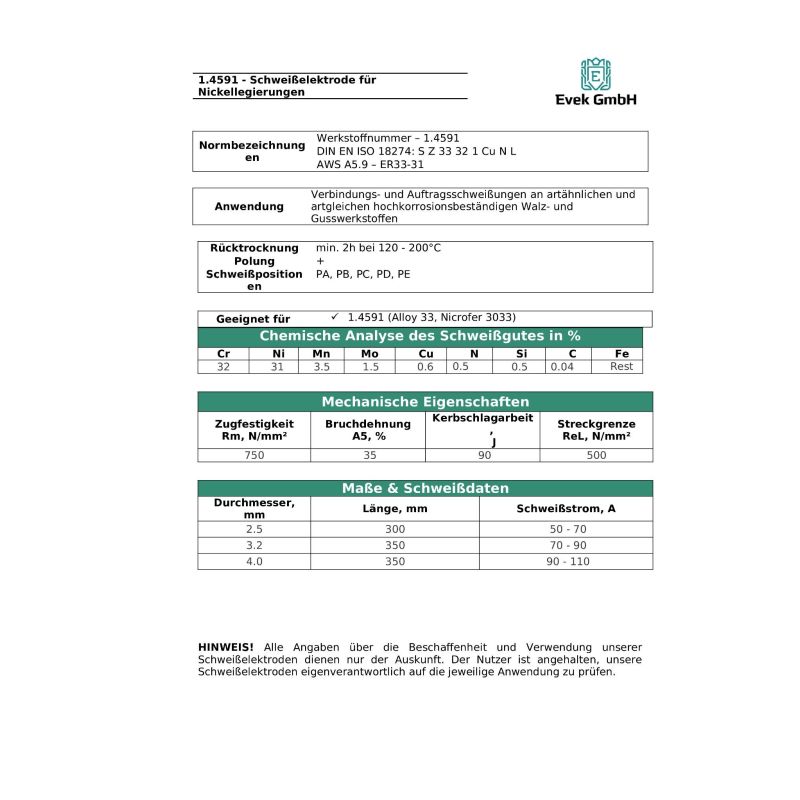 1.4591 - Schweißelektrode für Nickellegierungen

Evek GmbH

Normbezeichnungen
Werkstoffnummer – 1.4591
DIN EN ISO 18274: S Z 33 32 1 Cu N L
AWS A5.9 – ER33-31

Anwendung
Verbindungs- und Auftragsschweißungen an artähnlichen und artgleichen hochkorrosionsbeständigen Walz- und Gusswerkstoffen

Rücktrocknung min. 2h bei 120 - 200°C
Polung +
Schweißpositionen PA, PB, PC, PD, PE

Geeignet für ✓ 1.4591 (Alloy 33, Nicrofer 3033)

Chemische Analyse des Schweißgutes in %

| Cr | Ni | Mn | Mo | Cu | N | Si | C | Fe |
|---|---|---|---|---|---|---|---|---|
| 32 | 31 | 3.5 | 1.5 | 0.6 | 0.5 | 0.5 | 0.04 | Rest |

Mechanische Eigenschaften

| Zugfestigkeit Rm, N/mm² | Bruchdehnung A5, % | Kerbschlagarbeit, J | Streckgrenze ReL, N/mm² |
|---|---|---|---|
| 750 | 35 | 90 | 500 |

Maße & Schweißdaten

| Durchmesser, mm | Länge, mm | Schweißstrom, A |
|---|---|---|
| 2.5 | 300 | 50 - 70 |
| 3.2 | 350 | 70 - 90 |
| 4.0 | 350 | 90 - 110 |

HINWEIS! Alle Angaben über die Beschaffenheit und Verwendung unserer Schweißelektroden dienen nur der Auskunft. Der Nutzer ist angehalten, unsere Schweißelektroden eigenverantwortlich auf die jeweilige Anwendung zu prüfen.